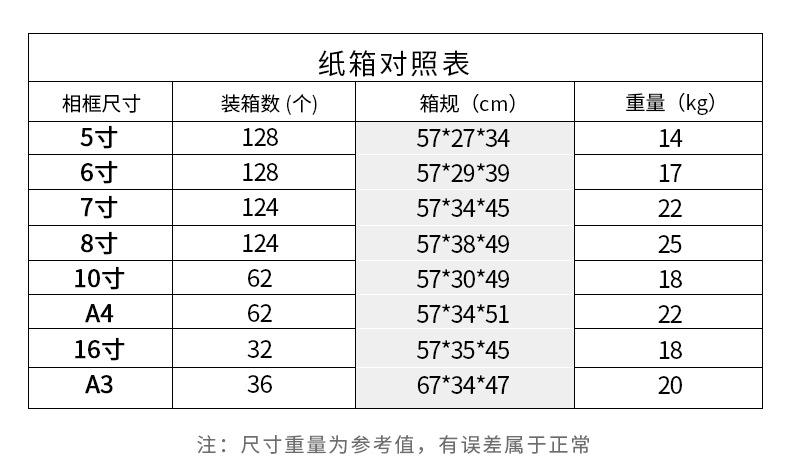 纸箱对照表

| 相框尺寸 | 装箱数(个) | 箱规(cm) | 重量(kg) |
|---|---|---|---|
| 5寸 | 128 | 57*27*34 | 14 |
| 6寸 | 128 | 57*29*39 | 17 |
| 7寸 | 124 | 57*34*45 | 22 |
| 8寸 | 124 | 57*38*49 | 25 |
| 10寸 | 62 | 57*30*49 | 18 |
| A4 | 62 | 57*34*51 | 22 |
| 16寸 | 32 | 57*35*45 | 18 |
| A3 | 36 | 67*34*47 | 20 |

注:尺寸重量为参考值,有误差属于正常